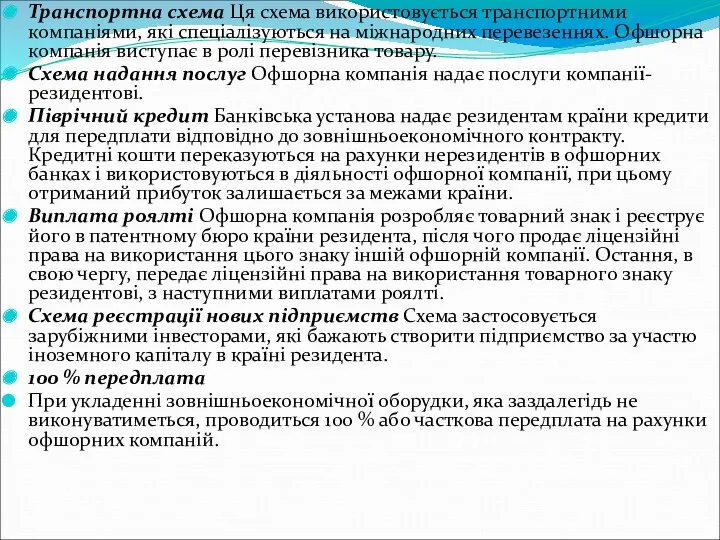 Транспортна схема Ця схема використовується транспортними компаніями, які спеціалізуються на міжнародних перевезеннях. Офшорна компанія виступає в ролі перевізника товару.

Схема надання послуг Офшорна компанія надає послуги компанії-резидентові.

Піврічний кредит Банківська установа надає резидентам країни кредити для передплати відповідно до зовнішньоекономічного контракту. Кредитні кошти переказуються на рахунки нерезидентів в офшорних банках і використовуються в діяльності офшорної компанії, при цьому отриманий прибуток залишається за межами країни.

Виплата роялті Офшорна компанія розробляє товарний знак і реєструє його в патентному бюро країни резидента, після чого продає ліцензійні права на використання цього знаку іншій офшорній компанії. Остання, в свою чергу, передає ліцензійні права на використання товарного знаку резидентові, з наступними виплатами роялті.

Схема реєстрації нових підприємств Схема застосовується зарубіжними інвесторами, які бажають створити підприємство за участю іноземного капіталу в країні резидента.

100 % передплата

При укладенні зовнішньоекономічної оборудки, яка заздалегідь не виконуватиметься, проводиться 100 % або часткова передплата на рахунки офшорних компаній.